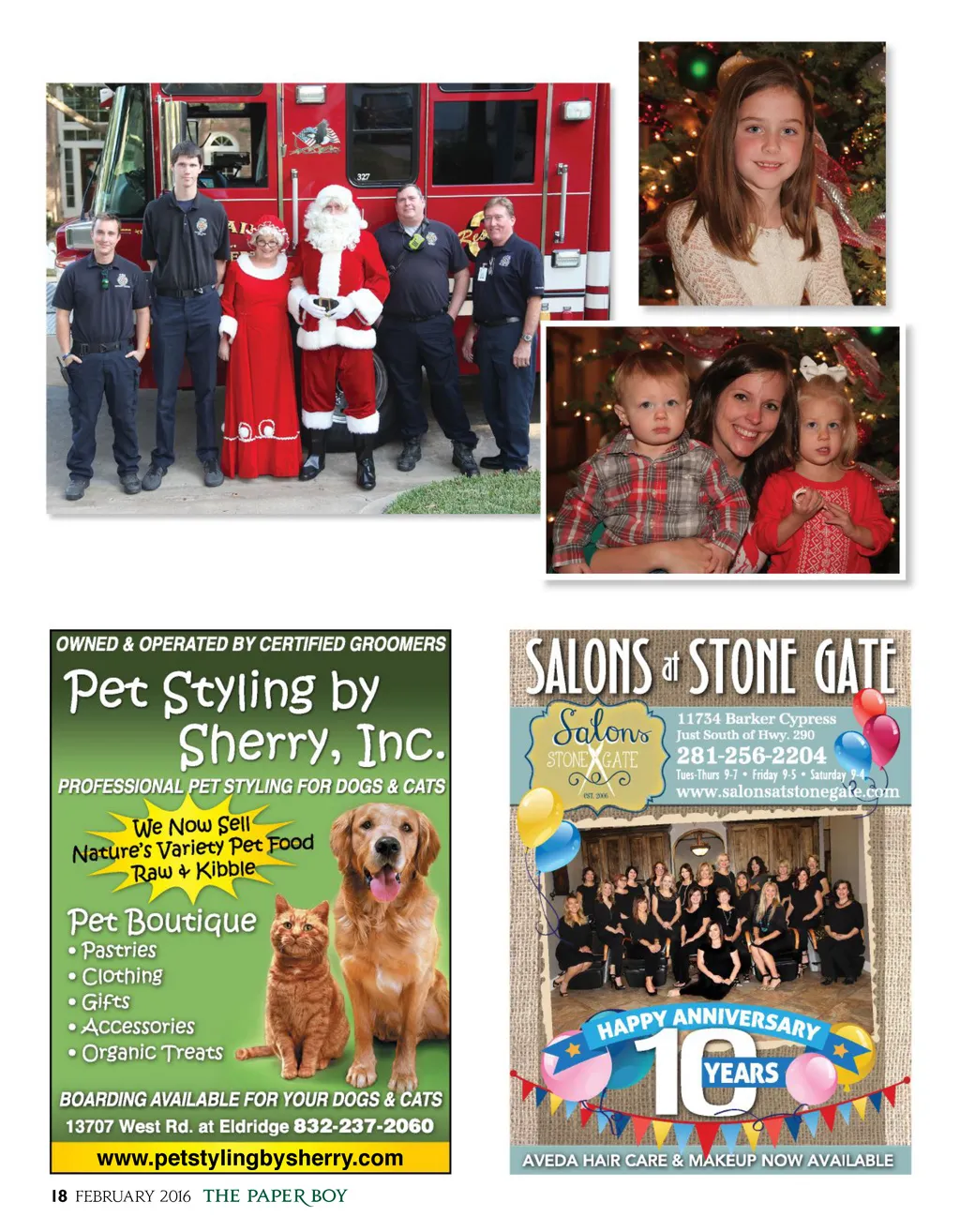 OWNED & OPERATED BY CERTIFIED GROOMERS

Pet Styling by Sherry, Inc.

PROFESSIONAL PET STYLING FOR DOGS & CATS

We Now Sell Nature's Variety Pet Food Raw & Kibble

Pet Boutique
• Pastries
• Clothing
• Gifts
• Accessories
• Organic Treats

BOARDING AVAILABLE FOR YOUR DOGS & CATS

13707 West Rd. at Eldridge 832-237-2060

www.petstylingbysherry.com

SALONS at STONE GATE

Salons STONE GATE EST. 2006

11734 Barker Cypress
Just South of Hwy. 290
281-256-2204
Tues-Thurs 9-7 • Friday 9-5 • Saturday 9-4
www.salonsatstonegate.com

HAPPY ANNIVERSARY 10 YEARS

AVEDA HAIR CARE & MAKEUP NOW AVAILABLE

18 FEBRUARY 2016 THE PAPER BOY